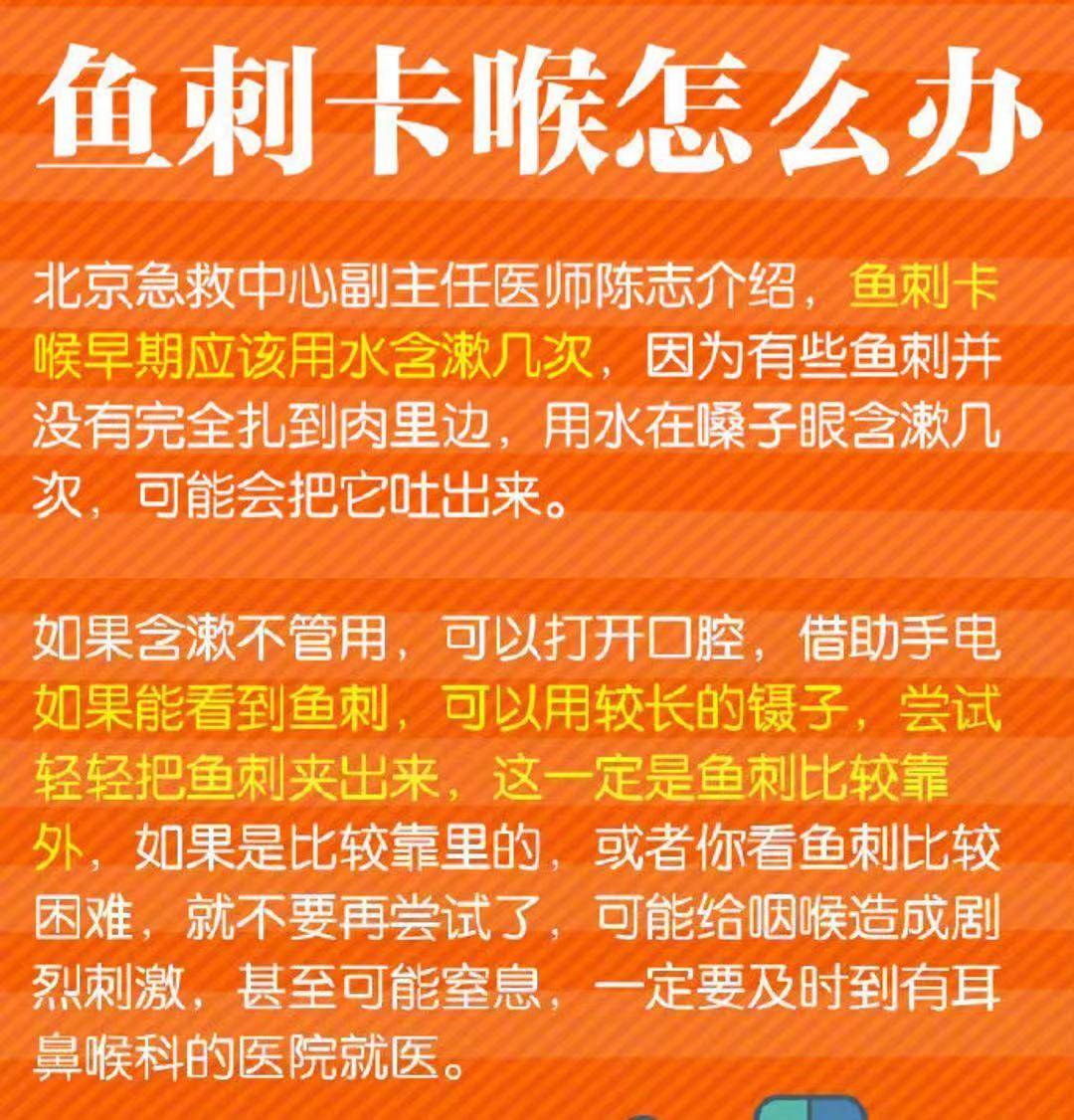 鱼刺卡喉怎么办

北京急救中心副主任医师陈志介绍，鱼刺卡喉早期应该用水含漱几次，因为有些鱼刺并没有完全扎到肉里边，用水在嗓子眼含漱几次，可能会把它吐出来。

如果含漱不管用，可以打开口腔，借助手电如果能看到鱼刺，可以用较长的镊子，尝试轻轻把鱼刺夹出来，这一定是鱼刺比较靠外，如果是比较靠里的，或者你看鱼刺比较困难，就不要再尝试了，可能给咽喉造成剧烈刺激，甚至可能窒息，一定要及时到有耳鼻喉科的医院就医。